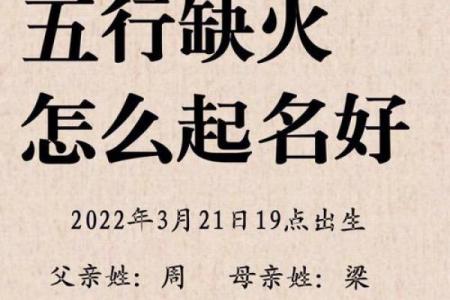 五行缺火
怎么起名好

2022年3月21日19点出生

父亲姓：周　母亲姓：梁